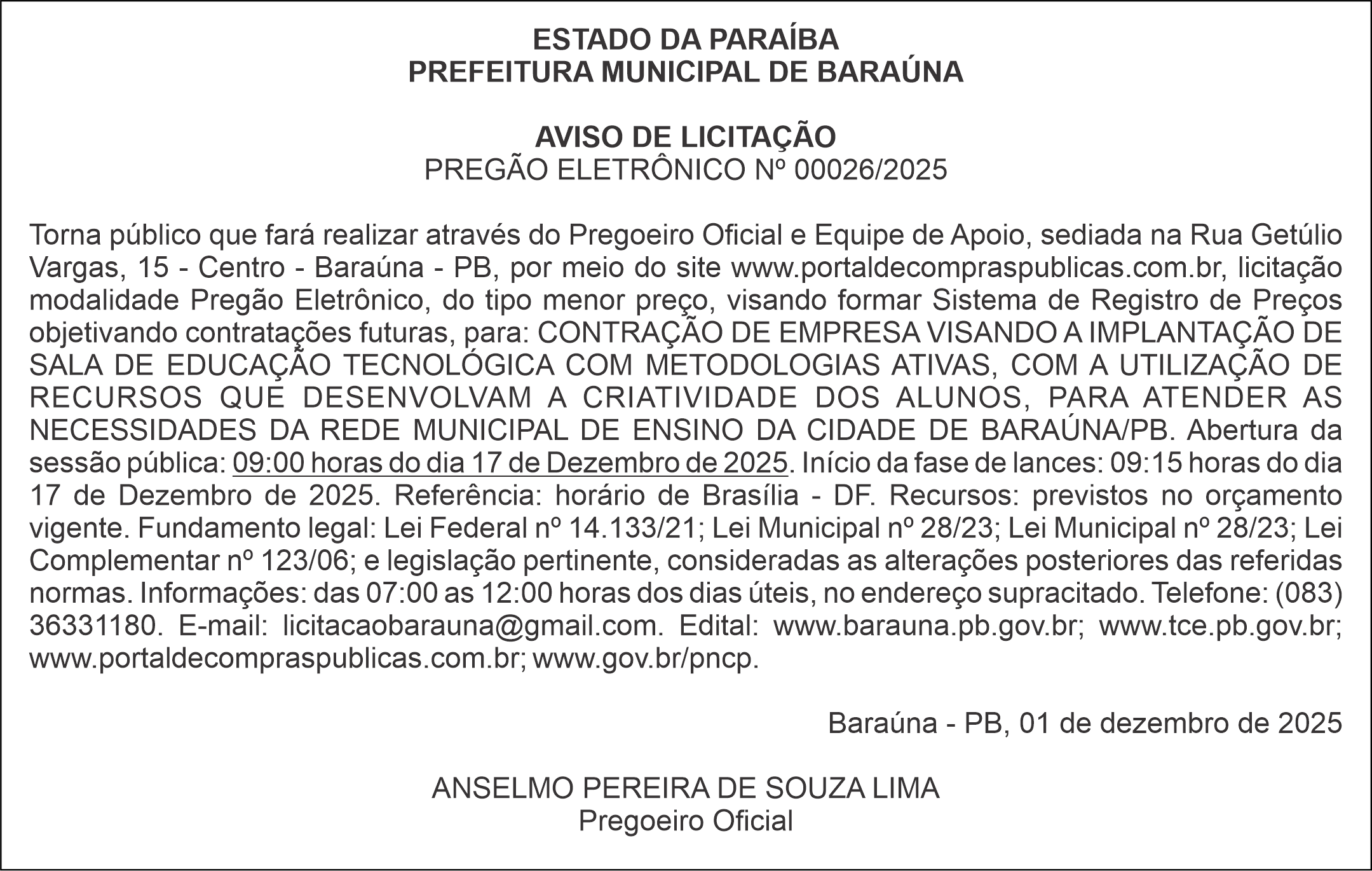 ESTADO DA PARAÍBA
PREFEITURA MUNICIPAL DE BARAÚNA

AVISO DE LICITAÇÃO
PREGÃO ELETRÔNICO Nº 00026/2025

Torna público que fará realizar através do Pregoeiro Oficial e Equipe de Apoio, sediada na Rua Getúlio Vargas, 15 - Centro - Baraúna - PB, por meio do site www.portaldecompraspublicas.com.br, licitação modalidade Pregão Eletrônico, do tipo menor preço, visando formar Sistema de Registro de Preços objetivando contratações futuras, para: CONTRAÇÃO DE EMPRESA VISANDO A IMPLANTAÇÃO DE SALA DE EDUCAÇÃO TECNOLÓGICA COM METODOLOGIAS ATIVAS, COM A UTILIZAÇÃO DE RECURSOS QUE DESENVOLVAM A CRIATIVIDADE DOS ALUNOS, PARA ATENDER AS NECESSIDADES DA REDE MUNICIPAL DE ENSINO DA CIDADE DE BARAÚNA/PB. Abertura da sessão pública: 09:00 horas do dia 17 de Dezembro de 2025. Início da fase de lances: 09:15 horas do dia 17 de Dezembro de 2025. Referência: horário de Brasília - DF. Recursos: previstos no orçamento vigente. Fundamento legal: Lei Federal nº 14.133/21; Lei Municipal nº 28/23; Lei Municipal nº 28/23; Lei Complementar nº 123/06; e legislação pertinente, consideradas as alterações posteriores das referidas normas. Informações: das 07:00 as 12:00 horas dos dias úteis, no endereço supracitado. Telefone: (083) 36331180. E-mail: licitacaobarauna@gmail.com. Edital: www.barauna.pb.gov.br; www.tce.pb.gov.br; www.portaldecompraspublicas.com.br; www.gov.br/pncp.

Baraúna - PB, 01 de dezembro de 2025

ANSELMO PEREIRA DE SOUZA LIMA
Pregoeiro Oficial